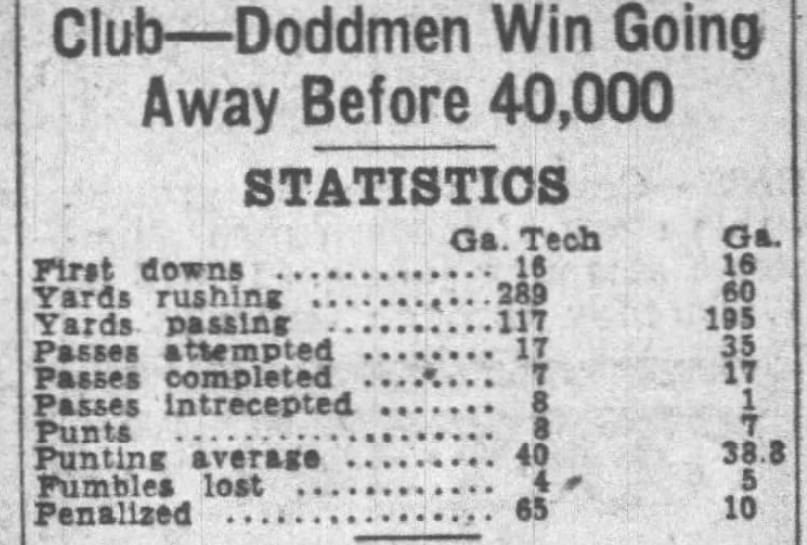 Club—Doddmen Win Going Away Before 40,000

STATISTICS

|  | Ga. Tech | Ga. |
|---|---|---|
| First downs | 16 | 16 |
| Yards rushing | 289 | 60 |
| Yards passing | 117 | 195 |
| Passes attempted | 17 | 35 |
| Passes completed | 7 | 17 |
| Passes intrecepted | 8 | 1 |
| Punts | 8 | 7 |
| Punting average | 40 | 38.8 |
| Fumbles lost | 4 | 5 |
| Penalized | 65 | 10 |